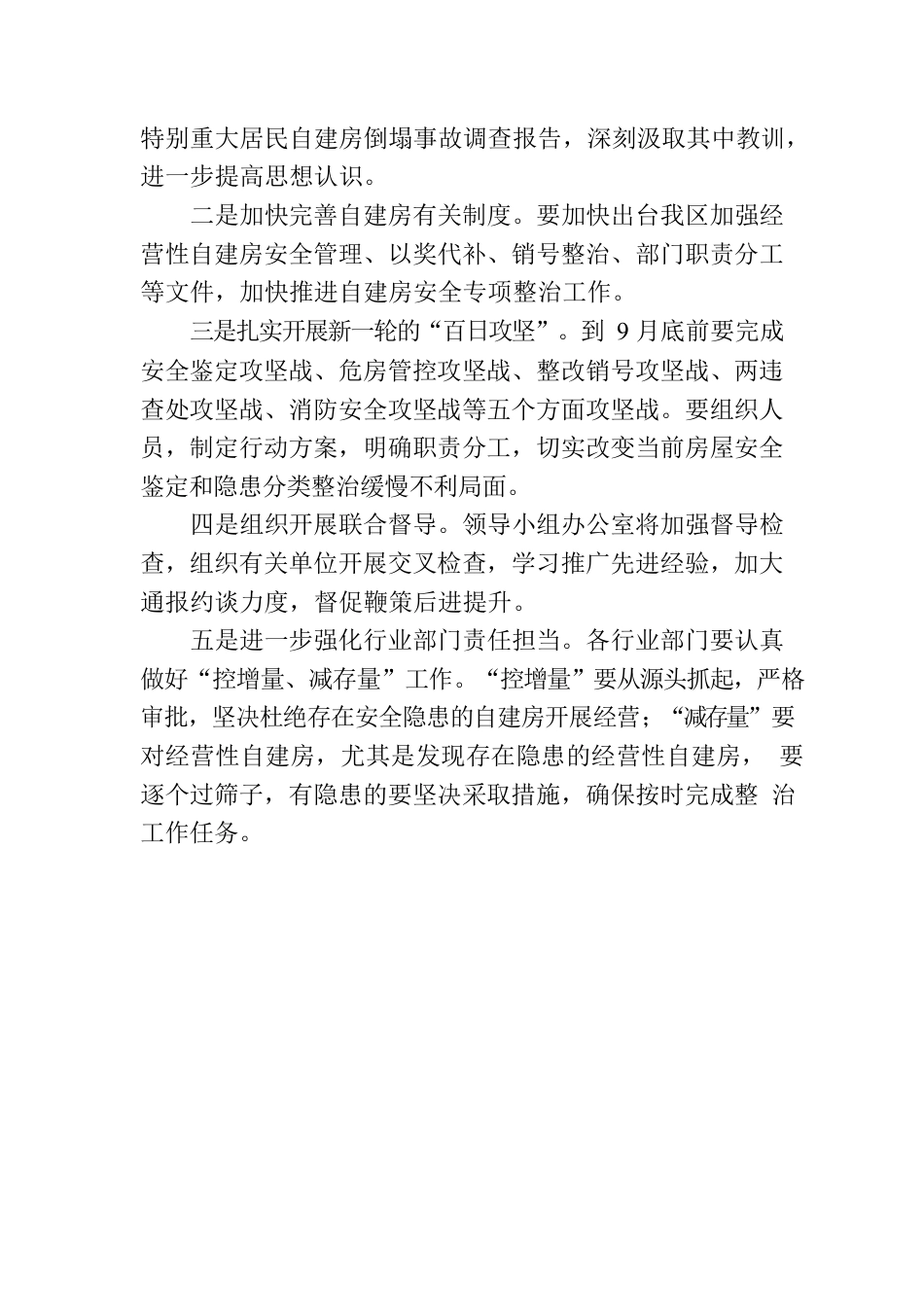 特别重大居民自建房倒塌事故调查报告，深刻汲取其中教训，进一步提高思想认识。

二是加快完善自建房有关制度。要加快出台我区加强经营性自建房安全管理、以奖代补、销号整治、部门职责分工等文件，加快推进自建房安全专项整治工作。

三是扎实开展新一轮的“百日攻坚”。到 9 月底前要完成安全鉴定攻坚战、危房管控攻坚战、整改销号攻坚战、两违查处攻坚战、消防安全攻坚战等五个方面攻坚战。要组织人员，制定行动方案，明确职责分工，切实改变当前房屋安全鉴定和隐患分类整治缓慢不利局面。

四是组织开展联合督导。领导小组办公室将加强督导检查，组织有关单位开展交叉检查，学习推广先进经验，加大通报约谈力度，督促鞭策后进提升。

五是进一步强化行业部门责任担当。各行业部门要认真做好“控增量、减存量”工作。“控增量”要从源头抓起，严格审批，坚决杜绝存在安全隐患的自建房开展经营；“减存量”要对经营性自建房，尤其是发现存在隐患的经营性自建房， 要逐个过筛子，有隐患的要坚决采取措施，确保按时完成整 治工作任务。